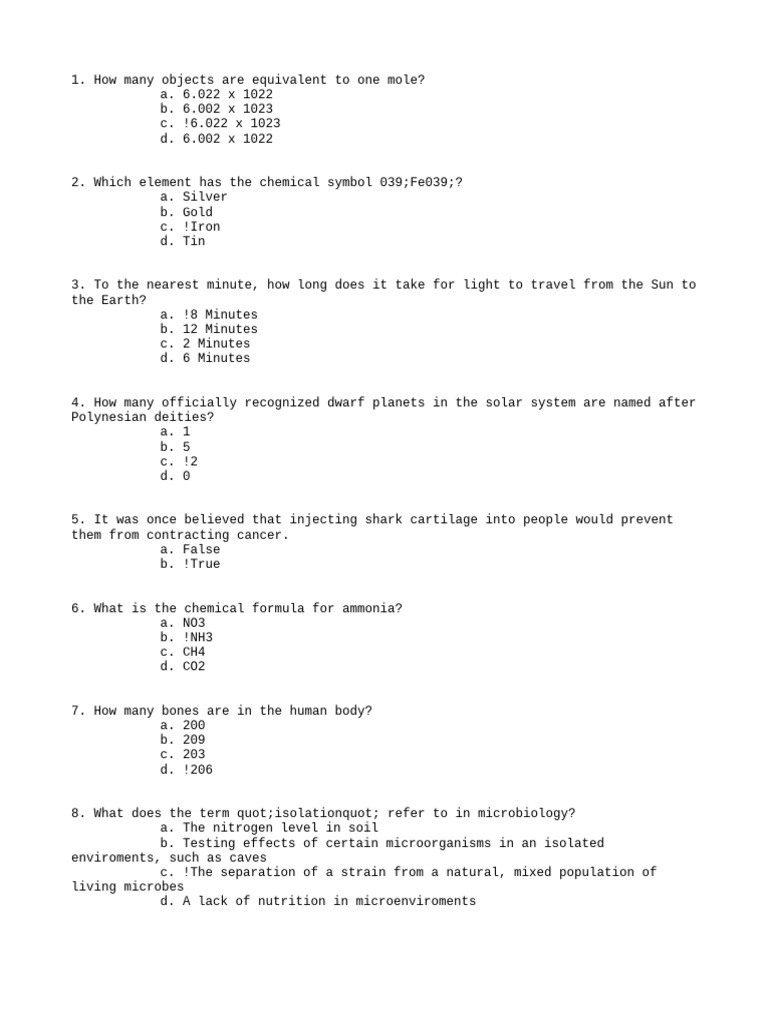 1. How many objects are equivalent to one mole?
a. 6.022 x 1022
b. 6.002 x 1023
c. !6.022 x 1023
d. 6.002 x 1022

2. Which element has the chemical symbol 039;Fe039;?
a. Silver
b. Gold
c. !Iron
d. Tin

3. To the nearest minute, how long does it take for light to travel from the Sun to the Earth?
a. !8 Minutes
b. 12 Minutes
c. 2 Minutes
d. 6 Minutes

4. How many officially recognized dwarf planets in the solar system are named after Polynesian deities?
a. 1
b. 5
c. !2
d. 0

5. It was once believed that injecting shark cartilage into people would prevent them from contracting cancer.
a. False
b. !True

6. What is the chemical formula for ammonia?
a. NO3
b. !NH3
c. CH4
d. CO2

7. How many bones are in the human body?
a. 200
b. 209
c. 203
d. !206

8. What does the term quot;isolationquot; refer to in microbiology?
a. The nitrogen level in soil
b. Testing effects of certain microorganisms in an isolated enviroments, such as caves
c. !The separation of a strain from a natural, mixed population of living microbes
d. A lack of nutrition in microenviroments